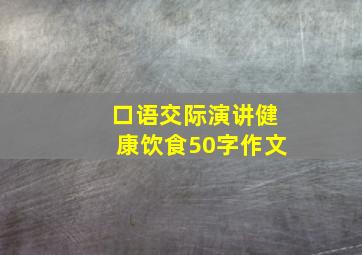 口语交际演讲健康饮食50字作文